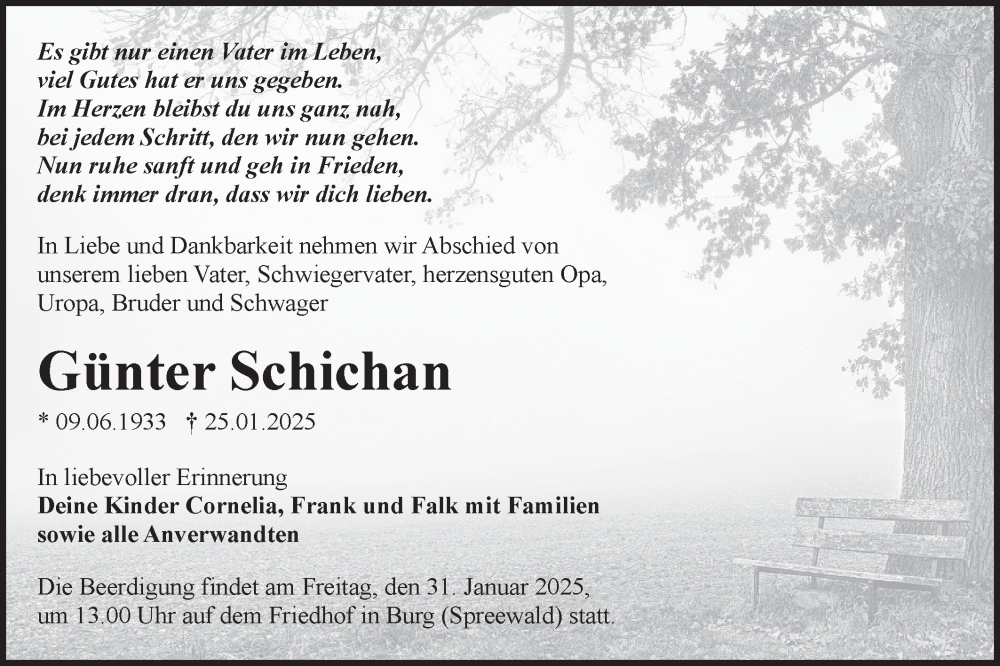 Es gibt nur einen Vater im Leben,
viel Gutes hat er uns gegeben.
Im Herzen bleibst du uns ganz nah,
bei jedem Schritt, den wir nun gehen.
Nun ruhe sanft und geh in Frieden,
denk immer dran, dass wir dich lieben.

In Liebe und Dankbarkeit nehmen wir Abschied von unserem lieben Vater, Schwiegervater, herzensguten Opa, Uropa, Bruder und Schwager

Günter Schichan

* 09.06.1933 † 25.01.2025

In liebevoller Erinnerung
Deine Kinder Cornelia, Frank und Falk mit Familien
sowie alle Anverwandten

Die Beerdigung findet am Freitag, den 31. Januar 2025, um 13.00 Uhr auf dem Friedhof in Burg (Spreewald) statt.